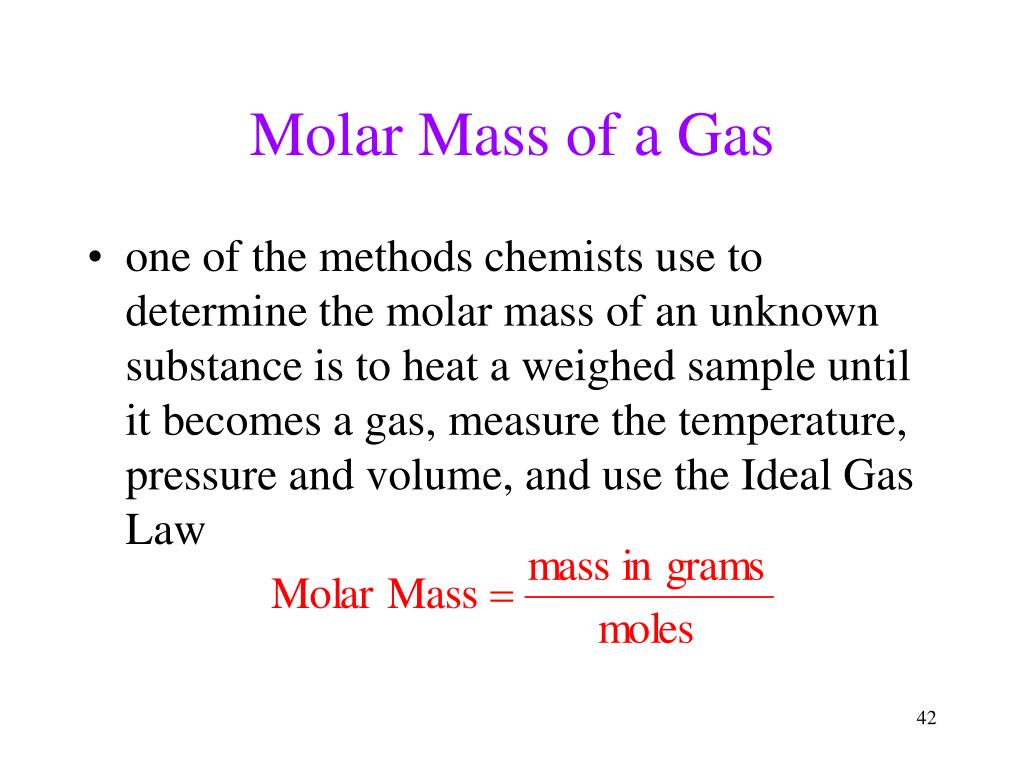 Molar Mass of a Gas

• one of the methods chemists use to determine the molar mass of an unknown substance is to heat a weighed sample until it becomes a gas, measure the temperature, pressure and volume, and use the Ideal Gas Law

$\text{Molar Mass} = \frac{\text{mass in grams}}{\text{moles}}$

42